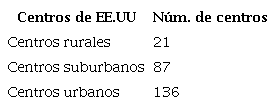 | Centros de EE.UU | Núm. de centros |
|---|---|
| Centros rurales | 21 |
| Centros suburbanos | 87 |
| Centros urbanos | 136 |